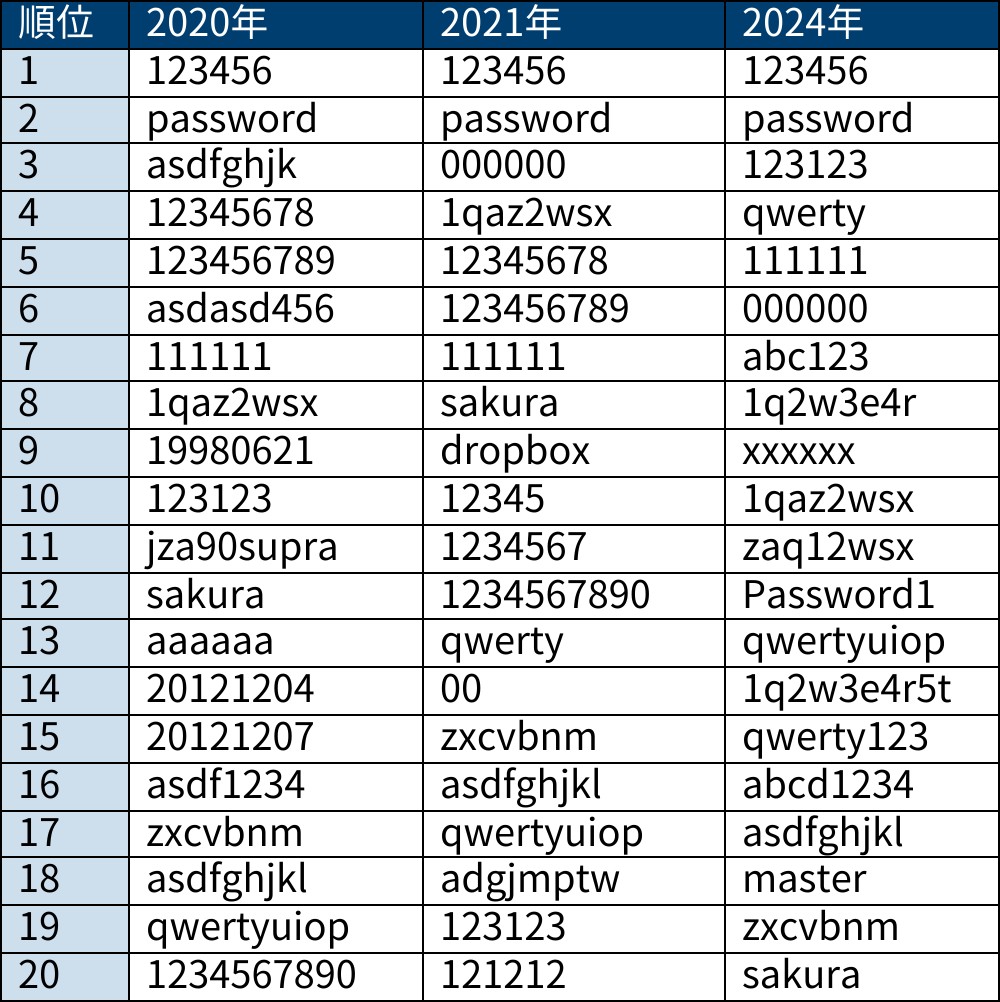 | 順位 | 2020年 | 2021年 | 2024年 |
|---|---|---|---|
| 1 | 123456 | 123456 | 123456 |
| 2 | password | password | password |
| 3 | asdfghjk | 000000 | 123123 |
| 4 | 12345678 | 1qaz2wsx | qwerty |
| 5 | 123456789 | 12345678 | 111111 |
| 6 | asdasd456 | 123456789 | 000000 |
| 7 | 111111 | 111111 | abc123 |
| 8 | 1qaz2wsx | sakura | 1q2w3e4r |
| 9 | 19980621 | dropbox | xxxxxx |
| 10 | 123123 | 12345 | 1qaz2wsx |
| 11 | jza90supra | 1234567 | zaq12wsx |
| 12 | sakura | 1234567890 | Password1 |
| 13 | aaaaaa | qwerty | qwertyuiop |
| 14 | 20121204 | 00 | 1q2w3e4r5t |
| 15 | 20121207 | zxcvbnm | qwerty123 |
| 16 | asdf1234 | asdfghjkl | abcd1234 |
| 17 | zxcvbnm | qwertyuiop | asdfghjkl |
| 18 | asdfghjkl | adgjmptw | master |
| 19 | qwertyuiop | 123123 | zxcvbnm |
| 20 | 1234567890 | 121212 | sakura |